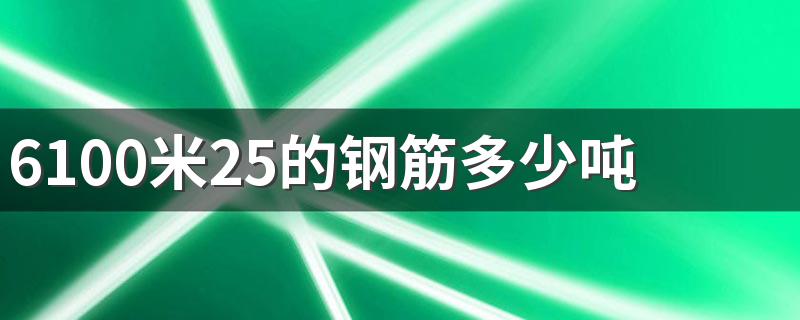 6100米25的钢筋多少吨